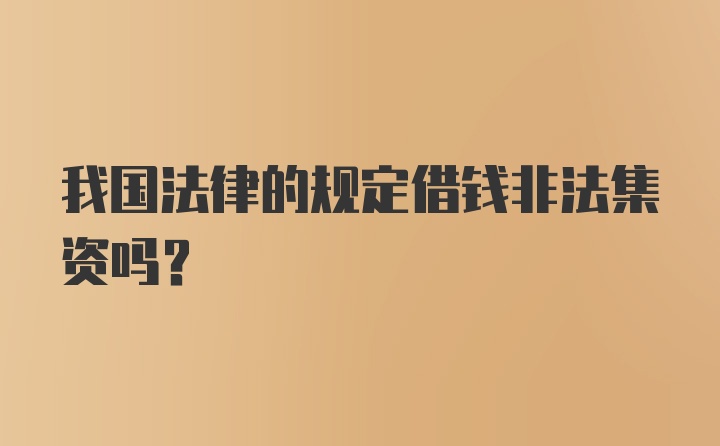 我国法律的规定借钱非法集资吗？